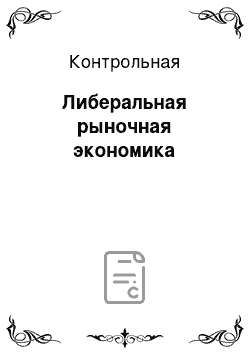 Контрольная

Либеральная рыночная экономика